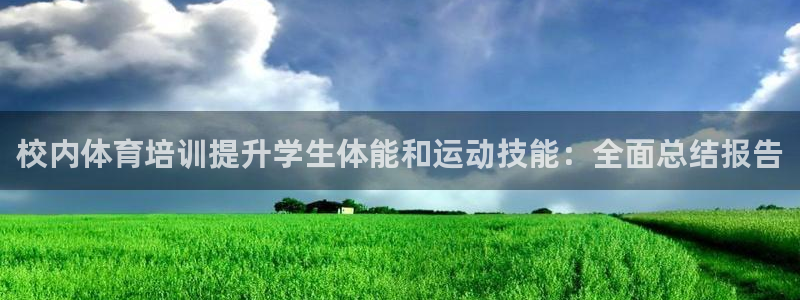 校内体育培训提升学生体能和运动技能：全面总结报告